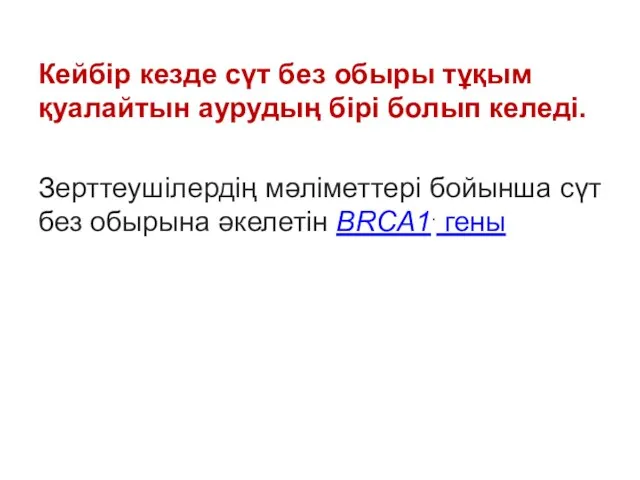 Кейбір кезде сүт без обыры тұқым қуалайтын аурудың бірі болып келеді.

Зерттеушілердің мәліметтері бойынша сүт без обырына әкелетін BRCA1. гены